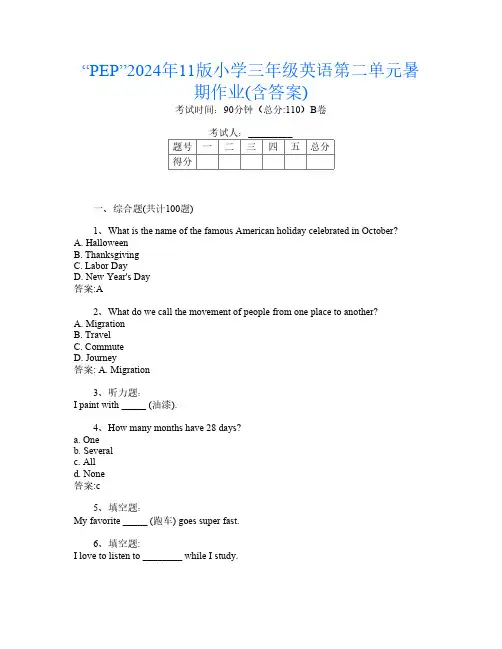 “PEP”2024年11版小学三年级英语第二单元暑期作业(含答案)

考试时间：90分钟（总分:110）B卷

考试人：________

| 题号 | 一 | 二 | 三 | 四 | 五 | 总分 |
|---|---|---|---|---|---|---|
| 得分 | | | | | | |

一、综合题(共计100题)

1、What is the name of the famous American holiday celebrated in October?
A. Halloween
B. Thanksgiving
C. Labor Day
D. New Year's Day
答案:A

2、What do we call the movement of people from one place to another?
A. Migration
B. Travel
C. Commute
D. Journey
答案: A. Migration

3、听力题:
I paint with _____ (油漆).

4、How many months have 28 days?
a. One
b. Several
c. All
d. None
答案:c

5、填空题:
My favorite _____ (跑车) goes super fast.

6、填空题:
I love to listen to ________ while I study.